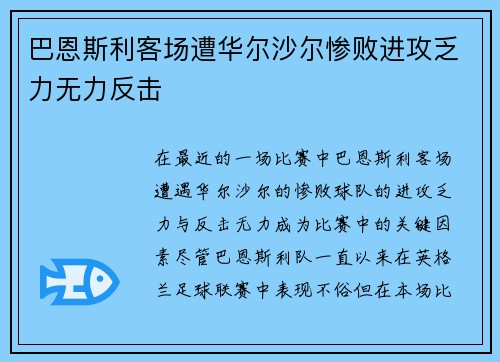 巴恩斯利客场遭华尔沙尔惨败进攻乏力无力反击

在最近的一场比赛中巴恩斯利客场遭遇华尔沙尔的惨败球队的进攻乏力与反击无力成为比赛中的关键因素尽管巴恩斯利队一直以来在英格兰足球联赛中表现不俗但在本场比